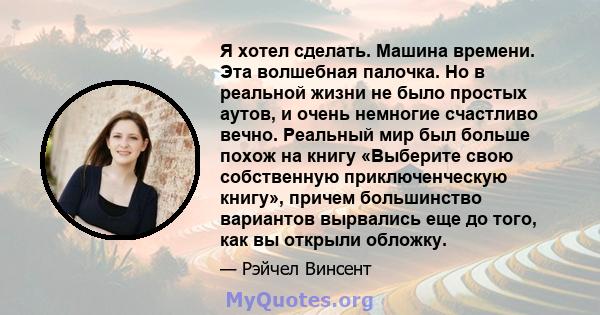 Я хотел сделать. Машина времени. Эта волшебная палочка. Но в реальной жизни не было простых аутов, и очень немногие счастливо вечно. Реальный мир был больше похож на книгу «Выберите свою собственную приключенческую книгу», причем большинство вариантов вырвались еще до того, как вы открыли обложку.

— Рэйчел Винсент

MyQuotes.org